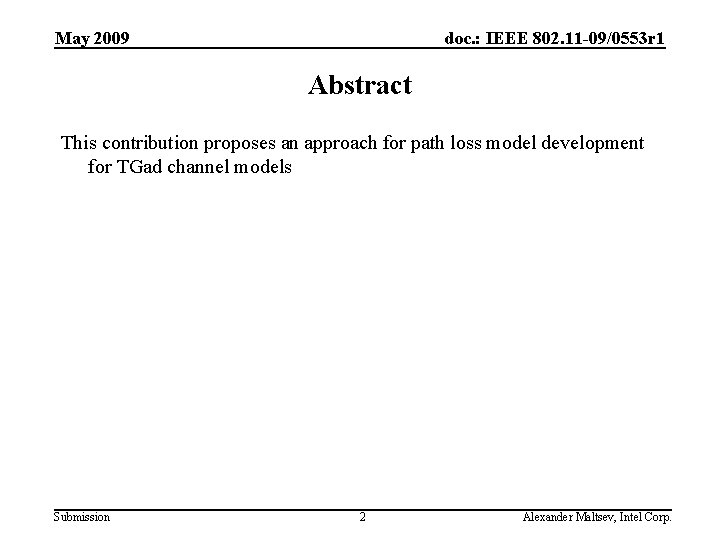 May 2009

doc.: IEEE 802.11-09/0553r1

Abstract

This contribution proposes an approach for path loss model development for TGad channel models

Submission

2

Alexander Maltsev, Intel Corp.